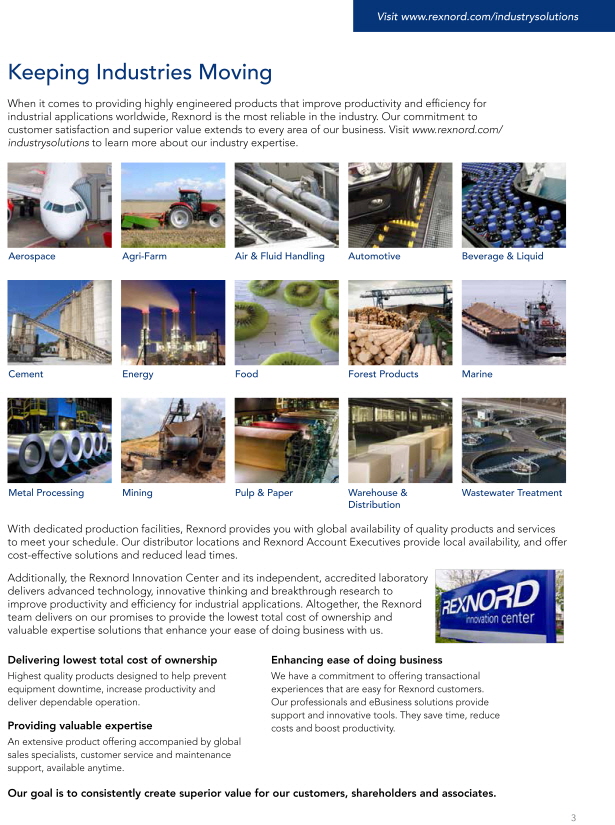 Visit www.rexnord.com/industrysolutions

Keeping Industries Moving

When it comes to providing highly engineered products that improve productivity and efficiency for industrial applications worldwide, Rexnord is the most reliable in the industry. Our commitment to customer satisfaction and superior value extends to every area of our business. Visit www.rexnord.com/industrysolutions to learn more about our industry expertise.

Aerospace

Agri-Farm

Air & Fluid Handling

Automotive

Beverage & Liquid

Cement

Energy

Food

Forest Products

Marine

Metal Processing

Mining

Pulp & Paper

Warehouse & Distribution

Wastewater Treatment

With dedicated production facilities, Rexnord provides you with global availability of quality products and services to meet your schedule. Our distributor locations and Rexnord Account Executives provide local availability, and offer cost-effective solutions and reduced lead times.

Additionally, the Rexnord Innovation Center and its independent, accredited laboratory delivers advanced technology, innovative thinking and breakthrough research to improve productivity and efficiency for industrial applications. Altogether, the Rexnord team delivers on our promises to provide the lowest total cost of ownership and valuable expertise solutions that enhance your ease of doing business with us.

REXNORD innovation center

Delivering lowest total cost of ownership
Highest quality products designed to help prevent equipment downtime, increase productivity and deliver dependable operation.

Providing valuable expertise
An extensive product offering accompanied by global sales specialists, customer service and maintenance support, available anytime.

Enhancing ease of doing business
We have a commitment to offering transactional experiences that are easy for Rexnord customers. Our professionals and eBusiness solutions provide support and innovative tools. They save time, reduce costs and boost productivity.

Our goal is to consistently create superior value for our customers, shareholders and associates.

3